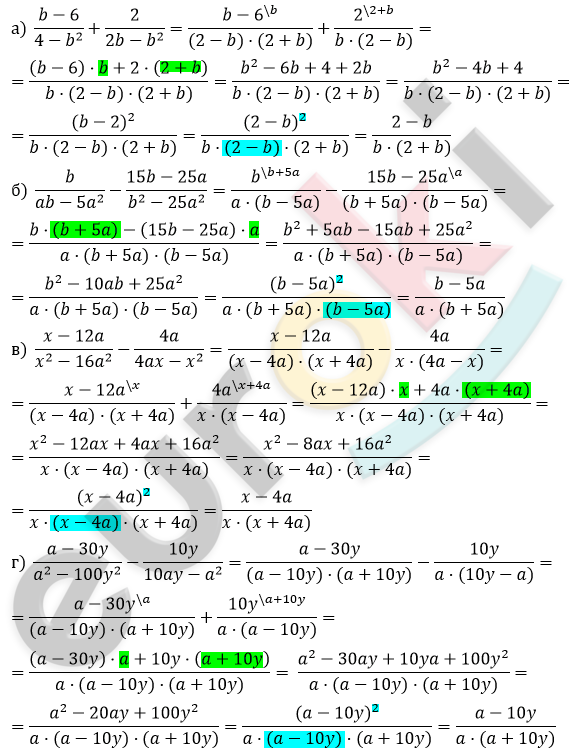 а) $\frac{b-6}{4-b^2}+\frac{2}{2b-b^2}=\frac{b-6^{\backslash b}}{(2-b)\cdot(2+b)}+\frac{2^{\backslash 2+b}}{b\cdot(2-b)}=$

$=\frac{(b-6)\cdot b+2\cdot(2+b)}{b\cdot(2-b)\cdot(2+b)}=\frac{b^2-6b+4+2b}{b\cdot(2-b)\cdot(2+b)}=\frac{b^2-4b+4}{b\cdot(2-b)\cdot(2+b)}=$

$=\frac{(b-2)^2}{b\cdot(2-b)\cdot(2+b)}=\frac{(2-b)^2}{b\cdot(2-b)\cdot(2+b)}=\frac{2-b}{b\cdot(2+b)}$

б) $\frac{b}{ab-5a^2}-\frac{15b-25a}{b^2-25a^2}=\frac{b^{\backslash b+5a}}{a\cdot(b-5a)}-\frac{15b-25a^{\backslash a}}{(b+5a)\cdot(b-5a)}=$

$=\frac{b\cdot(b+5a)-(15b-25a)\cdot a}{a\cdot(b+5a)\cdot(b-5a)}=\frac{b^2+5ab-15ab+25a^2}{a\cdot(b+5a)\cdot(b-5a)}=$

$=\frac{b^2-10ab+25a^2}{a\cdot(b+5a)\cdot(b-5a)}=\frac{(b-5a)^2}{a\cdot(b+5a)\cdot(b-5a)}=\frac{b-5a}{a\cdot(b+5a)}$

в) $\frac{x-12a}{x^2-16a^2}-\frac{4a}{4ax-x^2}=\frac{x-12a}{(x-4a)\cdot(x+4a)}-\frac{4a}{x\cdot(4a-x)}=$

$=\frac{x-12a^{\backslash x}}{(x-4a)\cdot(x+4a)}+\frac{4a^{\backslash x+4a}}{x\cdot(x-4a)}=\frac{(x-12a)\cdot x+4a\cdot(x+4a)}{x\cdot(x-4a)\cdot(x+4a)}=$

$=\frac{x^2-12ax+4ax+16a^2}{x\cdot(x-4a)\cdot(x+4a)}=\frac{x^2-8ax+16a^2}{x\cdot(x-4a)\cdot(x+4a)}=$

$=\frac{(x-4a)^2}{x\cdot(x-4a)\cdot(x+4a)}=\frac{x-4a}{x\cdot(x+4a)}$

г) $\frac{a-30y}{a^2-100y^2}-\frac{10y}{10ay-a^2}=\frac{a-30y}{(a-10y)\cdot(a+10y)}-\frac{10y}{a\cdot(10y-a)}=$

$=\frac{a-30y^{\backslash a}}{(a-10y)\cdot(a+10y)}+\frac{10y^{\backslash a+10y}}{a\cdot(a-10y)}=$

$=\frac{(a-30y)\cdot a+10y\cdot(a+10y)}{a\cdot(a-10y)\cdot(a+10y)}=\frac{a^2-30ay+10ya+100y^2}{a\cdot(a-10y)\cdot(a+10y)}=$

$=\frac{a^2-20ay+100y^2}{a\cdot(a-10y)\cdot(a+10y)}=\frac{(a-10y)^2}{a\cdot(a-10y)\cdot(a+10y)}=\frac{a-10y}{a\cdot(a+10y)}$

euroki